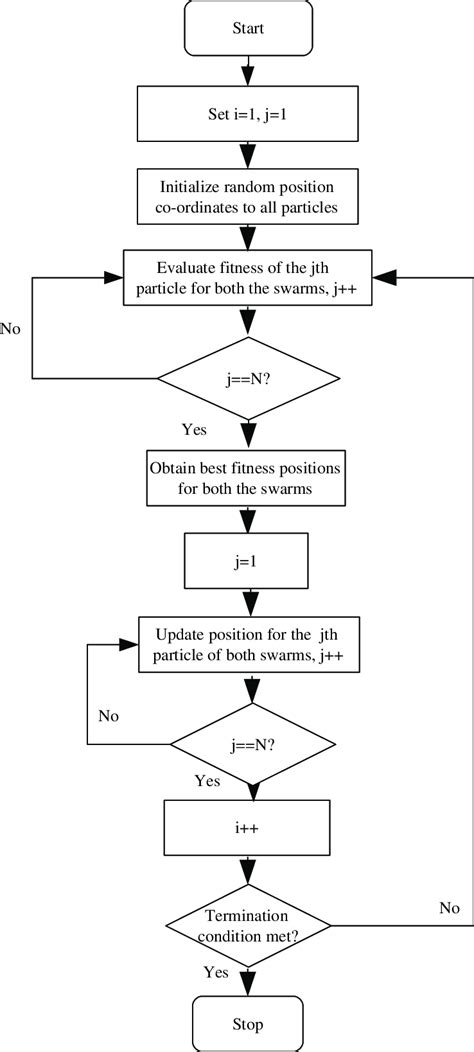 Start

Set i=1, j=1

Initialize random position co-ordinates to all particles

Evaluate fitness of the jth particle for both the swarms, j++

No

j==N?

Yes

Obtain best fitness positions for both the swarms

j=1

Update position for the jth particle of both swarms, j++

No

j==N?

Yes

i++

Termination condition met?

No

Yes

Stop